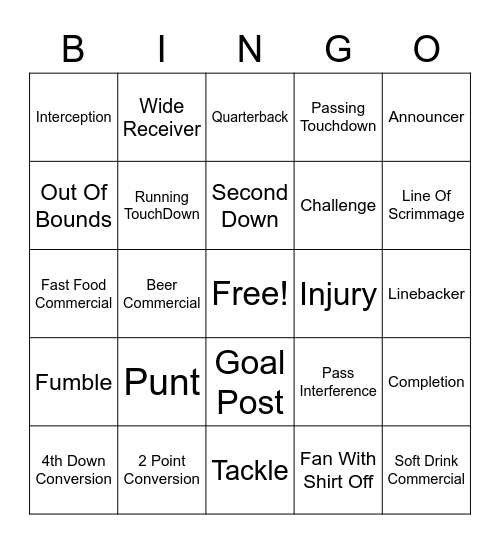 | B | I | N | G | O |
|---|---|---|---|---|
| Interception | Wide Receiver | Quarterback | Passing Touchdown | Announcer |
| Out Of Bounds | Running TouchDown | Second Down | Challenge | Line Of Scrimmage |
| Fast Food Commercial | Beer Commercial | Free! | Injury | Linebacker |
| Fumble | Punt | Goal Post | Pass Interference | Completion |
| 4th Down Conversion | 2 Point Conversion | Tackle | Fan With Shirt Off | Soft Drink Commercial |